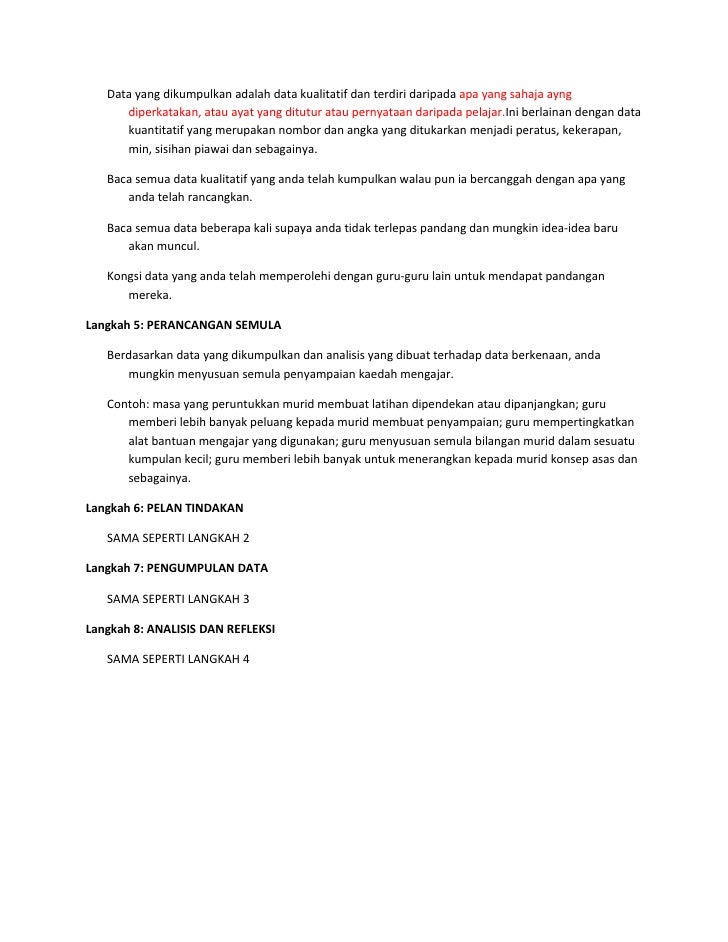 Data yang dikumpulkan adalah data kualitatif dan terdiri daripada apa yang sahaja ayng diperkatakan, atau ayat yang ditutur atau pernyataan daripada pelajar.Ini berlainan dengan data kuantitatif yang merupakan nombor dan angka yang ditukarkan menjadi peratus, kekerapan, min, sisihan piawai dan sebagainya.

Baca semua data kualitatif yang anda telah kumpulkan walau pun ia bercanggah dengan apa yang anda telah rancangkan.

Baca semua data beberapa kali supaya anda tidak terlepas pandang dan mungkin idea-idea baru akan muncul.

Kongsi data yang anda telah memperolehi dengan guru-guru lain untuk mendapat pandangan mereka.

Langkah 5: PERANCANGAN SEMULA

Berdasarkan data yang dikumpulkan dan analisis yang dibuat terhadap data berkenaan, anda mungkin menyusuan semula penyampaian kaedah mengajar.

Contoh: masa yang peruntukkan murid membuat latihan dipendekan atau dipanjangkan; guru memberi lebih banyak peluang kepada murid membuat penyampaian; guru mempertingkatkan alat bantuan mengajar yang digunakan; guru menyusuan semula bilangan murid dalam sesuatu kumpulan kecil; guru memberi lebih banyak untuk menerangkan kepada murid konsep asas dan sebagainya.

Langkah 6: PELAN TINDAKAN

SAMA SEPERTI LANGKAH 2

Langkah 7: PENGUMPULAN DATA

SAMA SEPERTI LANGKAH 3

Langkah 8: ANALISIS DAN REFLEKSI

SAMA SEPERTI LANGKAH 4